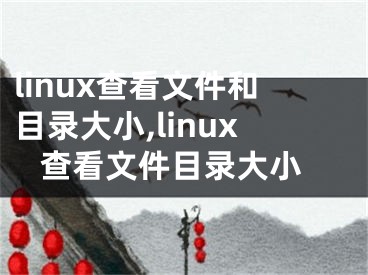 linux查看文件和目录大小,linux查看文件目录大小